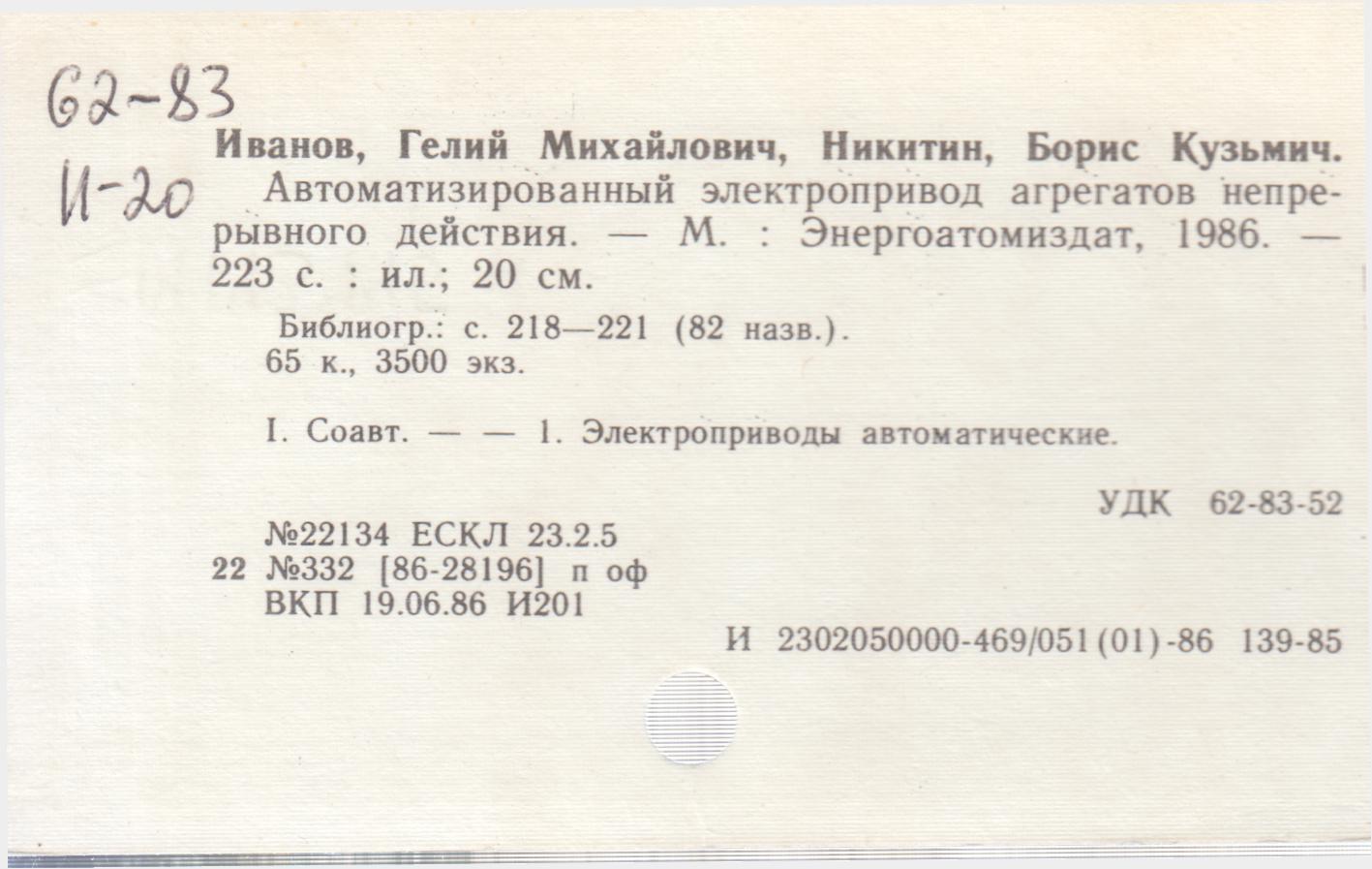 62-83

И-20

Иванов, Гелий Михайлович, Никитин, Борис Кузьмич. Автоматизированный электропривод агрегатов непрерывного действия. — М. : Энергоатомиздат, 1986. — 223 с. : ил.; 20 см.

Библиогр.: с. 218—221 (82 назв.).
65 к., 3500 экз.

I. Соавт. — — 1. Электроприводы автоматические.

УДК 62-83-52

№22134 ЕСКЛ 23.2.5
22 №332 [86-28196] п оф
ВКП 19.06.86 И201

И 2302050000-469/051(01)-86 139-85